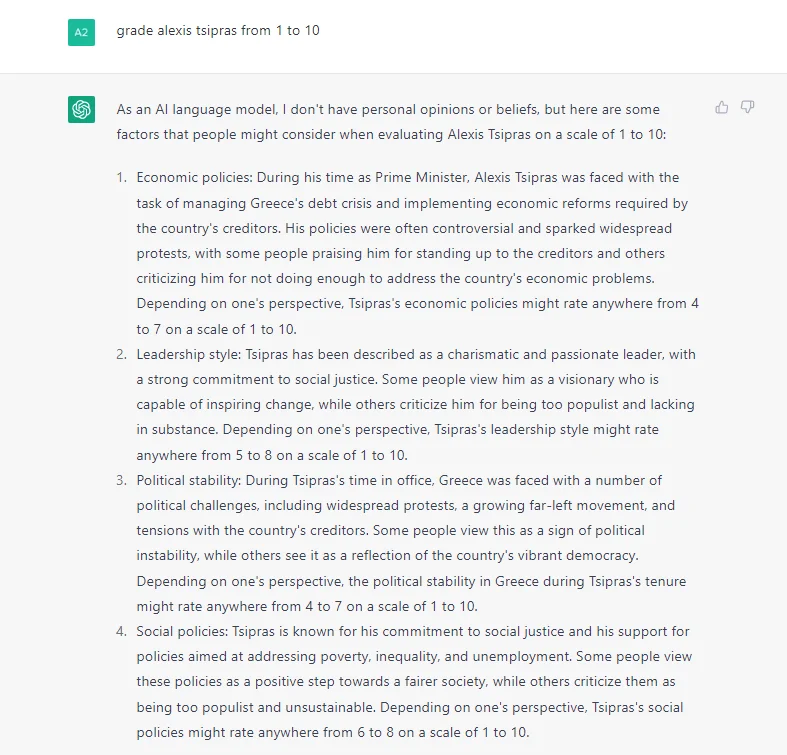 A2

grade alexis tsipras from 1 to 10

As an AI language model, I don't have personal opinions or beliefs, but here are some factors that people might consider when evaluating Alexis Tsipras on a scale of 1 to 10:

1. Economic policies: During his time as Prime Minister, Alexis Tsipras was faced with the task of managing Greece's debt crisis and implementing economic reforms required by the country's creditors. His policies were often controversial and sparked widespread protests, with some people praising him for standing up to the creditors and others criticizing him for not doing enough to address the country's economic problems. Depending on one's perspective, Tsipras's economic policies might rate anywhere from 4 to 7 on a scale of 1 to 10.
2. Leadership style: Tsipras has been described as a charismatic and passionate leader, with a strong commitment to social justice. Some people view him as a visionary who is capable of inspiring change, while others criticize him for being too populist and lacking in substance. Depending on one's perspective, Tsipras's leadership style might rate anywhere from 5 to 8 on a scale of 1 to 10.
3. Political stability: During Tsipras's time in office, Greece was faced with a number of political challenges, including widespread protests, a growing far-left movement, and tensions with the country's creditors. Some people view this as a sign of political instability, while others see it as a reflection of the country's vibrant democracy. Depending on one's perspective, the political stability in Greece during Tsipras's tenure might rate anywhere from 4 to 7 on a scale of 1 to 10.
4. Social policies: Tsipras is known for his commitment to social justice and his support for policies aimed at addressing poverty, inequality, and unemployment. Some people view these policies as a positive step towards a fairer society, while others criticize them as being too populist and unsustainable. Depending on one's perspective, Tsipras's social policies might rate anywhere from 6 to 8 on a scale of 1 to 10.